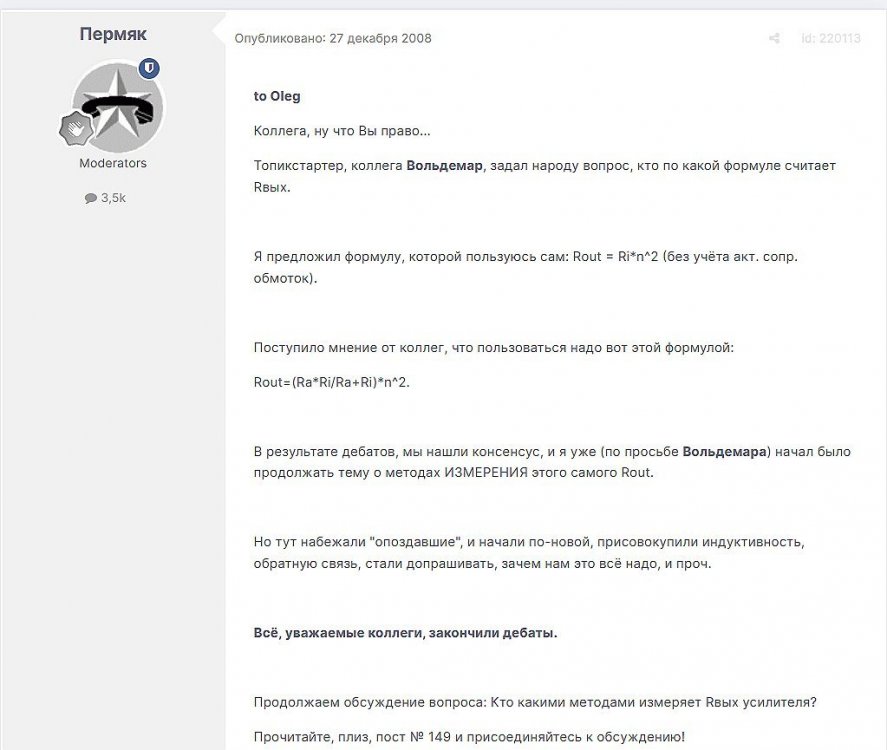 Пермяк

Moderators

3,5k

Опубликовано: 27 декабря 2008

id: 220113

to Oleg

Коллега, ну что Вы право...

Топикстартер, коллега Вольдемар, задал народу вопрос, кто по какой формуле считает Rвых.

Я предложил формулу, которой пользуюсь сам: Rout = Ri*n^2 (без учёта акт. сопр. обмоток).

Поступило мнение от коллег, что пользоваться надо вот этой формулой:

Rout=(Ra*Ri/Ra+Ri)*n^2.

В результате дебатов, мы нашли консенсус, и я уже (по просьбе Вольдемара) начал было продолжать тему о методах ИЗМЕРЕНИЯ этого самого Rout.

Но тут набежали "опоздавшие", и начали по-новой, присовокупили индуктивность, обратную связь, стали допрашивать, зачем нам это всё надо, и проч.

Всё, уважаемые коллеги, закончили дебаты.

Продолжаем обсуждение вопроса: Кто какими методами измеряет Rвых усилителя?

Прочитайте, плиз, пост № 149 и присоединяйтесь к обсуждению!